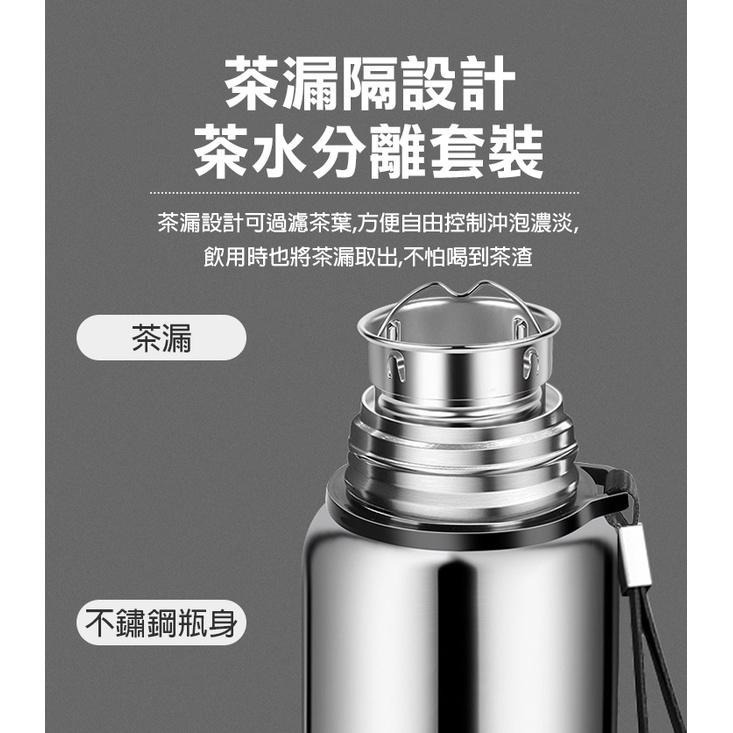 茶漏隔設計
茶水分離套裝

茶漏設計可過濾茶葉,方便自由控制沖泡濃淡,
飲用時也將茶漏取出,不怕喝到茶渣

茶漏

不鏽鋼瓶身